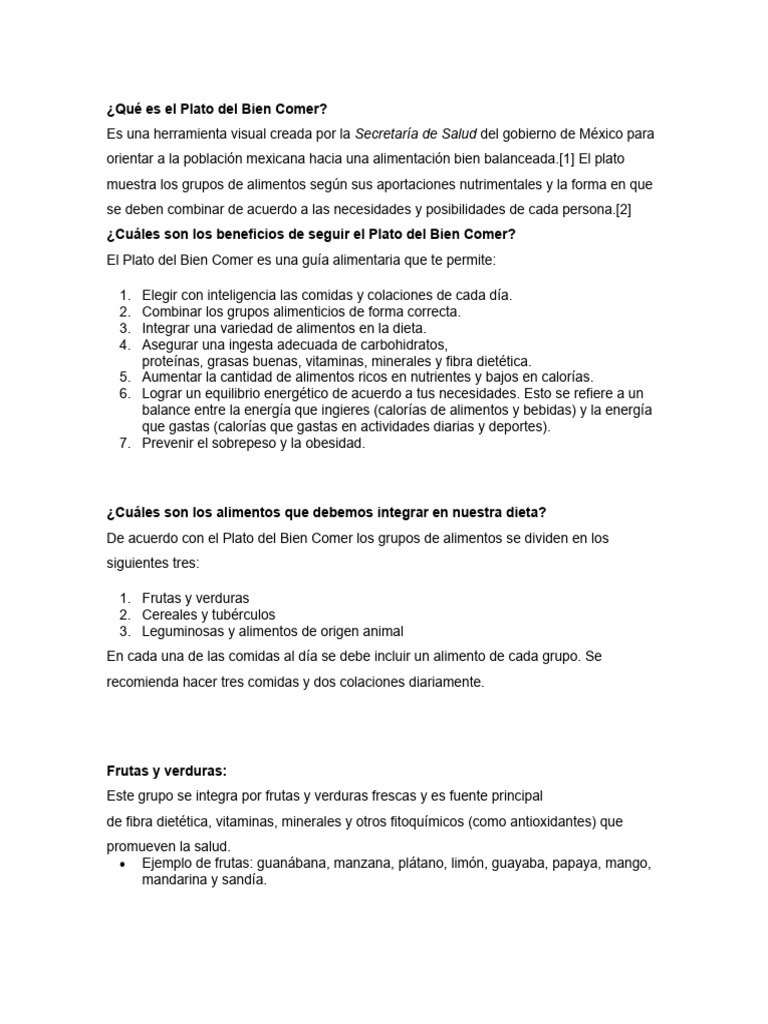 ¿Qué es el Plato del Bien Comer?

Es una herramienta visual creada por la Secretaría de Salud del gobierno de México para orientar a la población mexicana hacia una alimentación bien balanceada.[1] El plato muestra los grupos de alimentos según sus aportaciones nutrimentales y la forma en que se deben combinar de acuerdo a las necesidades y posibilidades de cada persona.[2]

¿Cuáles son los beneficios de seguir el Plato del Bien Comer?

El Plato del Bien Comer es una guía alimentaria que te permite:

1. Elegir con inteligencia las comidas y colaciones de cada día.
2. Combinar los grupos alimenticios de forma correcta.
3. Integrar una variedad de alimentos en la dieta.
4. Asegurar una ingesta adecuada de carbohidratos, proteínas, grasas buenas, vitaminas, minerales y fibra dietética.
5. Aumentar la cantidad de alimentos ricos en nutrientes y bajos en calorías.
6. Lograr un equilibrio energético de acuerdo a tus necesidades. Esto se refiere a un balance entre la energía que ingieres (calorías de alimentos y bebidas) y la energía que gastas (calorías que gastas en actividades diarias y deportes).
7. Prevenir el sobrepeso y la obesidad.

¿Cuáles son los alimentos que debemos integrar en nuestra dieta?

De acuerdo con el Plato del Bien Comer los grupos de alimentos se dividen en los siguientes tres:

1. Frutas y verduras
2. Cereales y tubérculos
3. Leguminosas y alimentos de origen animal

En cada una de las comidas al día se debe incluir un alimento de cada grupo. Se recomienda hacer tres comidas y dos colaciones diariamente.

Frutas y verduras:

Este grupo se integra por frutas y verduras frescas y es fuente principal de fibra dietética, vitaminas, minerales y otros fitoquímicos (como antioxidantes) que promueven la salud.

• Ejemplo de frutas: guanábana, manzana, plátano, limón, guayaba, papaya, mango, mandarina y sandía.